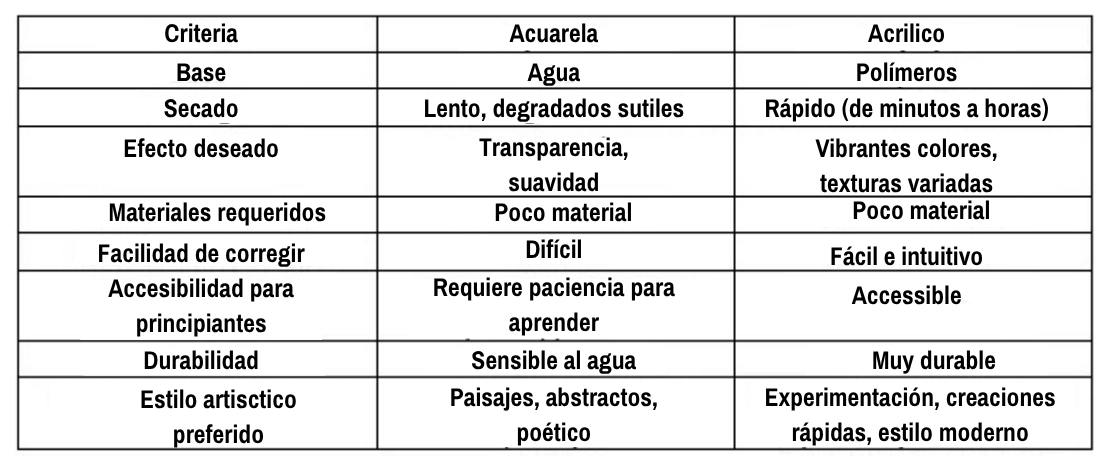 | Criteria | Acuarela | Acrilico |
|---|---|---|
| Base | Agua | Polímeros |
| Secado | Lento, degradados sutiles | Rápido (de minutos a horas) |
| Efecto deseado | Transparencia, suavidad | Vibrantes colores, texturas variadas |
| Materiales requeridos | Poco material | Poco material |
| Facilidad de corregir | Difícil | Fácil e intuitivo |
| Accesibilidad para principiantes | Requiere paciencia para aprender | Accessible |
| Durabilidad | Sensible al agua | Muy durable |
| Estilo artisctico preferido | Paisajes, abstractos, poético | Experimentación, creaciones rápidas, estilo moderno |